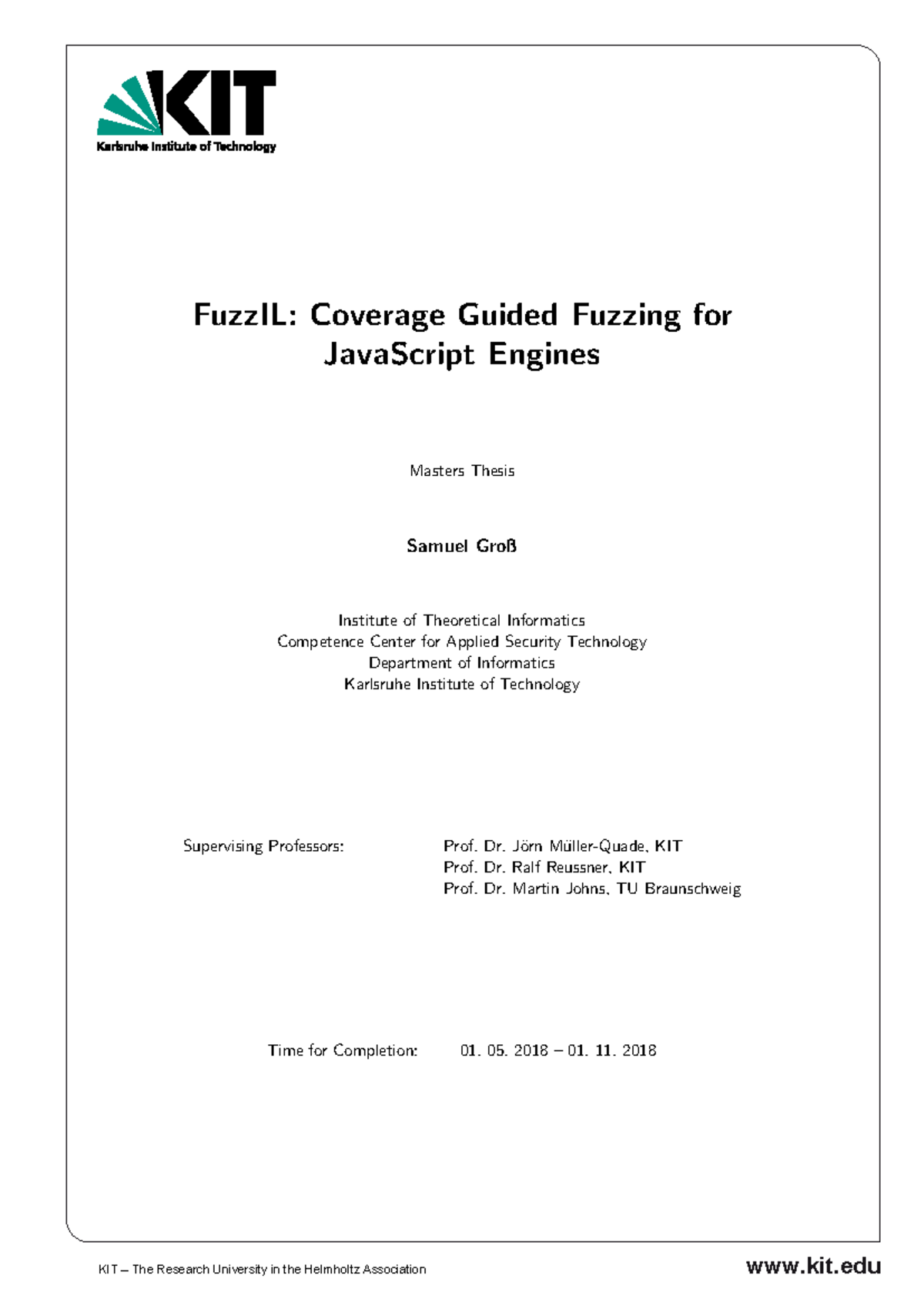 KIT
Karlsruhe Institute of Technology

FuzzIL: Coverage Guided Fuzzing for JavaScript Engines

Masters Thesis

Samuel Groß

Institute of Theoretical Informatics
Competence Center for Applied Security Technology
Department of Informatics
Karlsruhe Institute of Technology

Supervising Professors: Prof. Dr. Jörn Müller-Quade, KIT
Prof. Dr. Ralf Reussner, KIT
Prof. Dr. Martin Johns, TU Braunschweig

Time for Completion: 01. 05. 2018 – 01. 11. 2018

KIT – The Research University in the Helmholtz Association

www.kit.edu